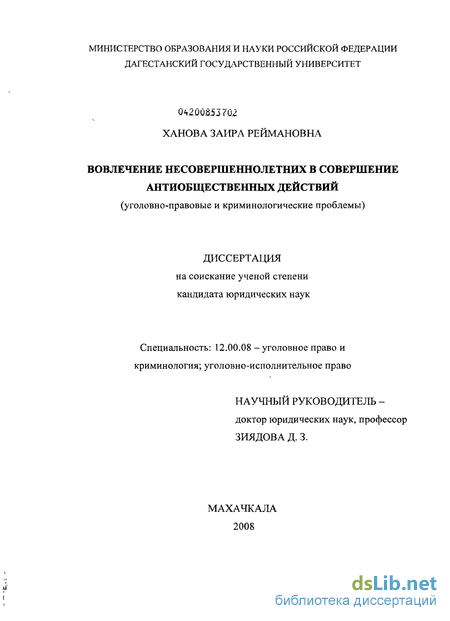 МИНИСТЕРСТВО ОБРАЗОВАНИЯ И НАУКИ РОССИЙСКОЙ ФЕДЕРАЦИИ
ДАГЕСТАНСКИЙ ГОСУДАРСТВЕННЫЙ УНИВЕРСИТЕТ

04200853702

ХАНОВА ЗАИРА РЕЙМАНОВНА

ВОВЛЕЧЕНИЕ НЕСОВЕРШЕННОЛЕТНИХ В СОВЕРШЕНИЕ АНТИОБЩЕСТВЕННЫХ ДЕЙСТВИЙ
(уголовно-правовые и криминологические проблемы)

ДИССЕРТАЦИЯ
на соискание ученой степени
кандидата юридических наук

Специальность: 12.00.08 – уголовное право и криминология; уголовно-исполнительное право

НАУЧНЫЙ РУКОВОДИТЕЛЬ –
доктор юридических наук, профессор
ЗИЯДОВА Д. З.

МАХАЧКАЛА
2008

dsLib.net
библиотека диссертаций